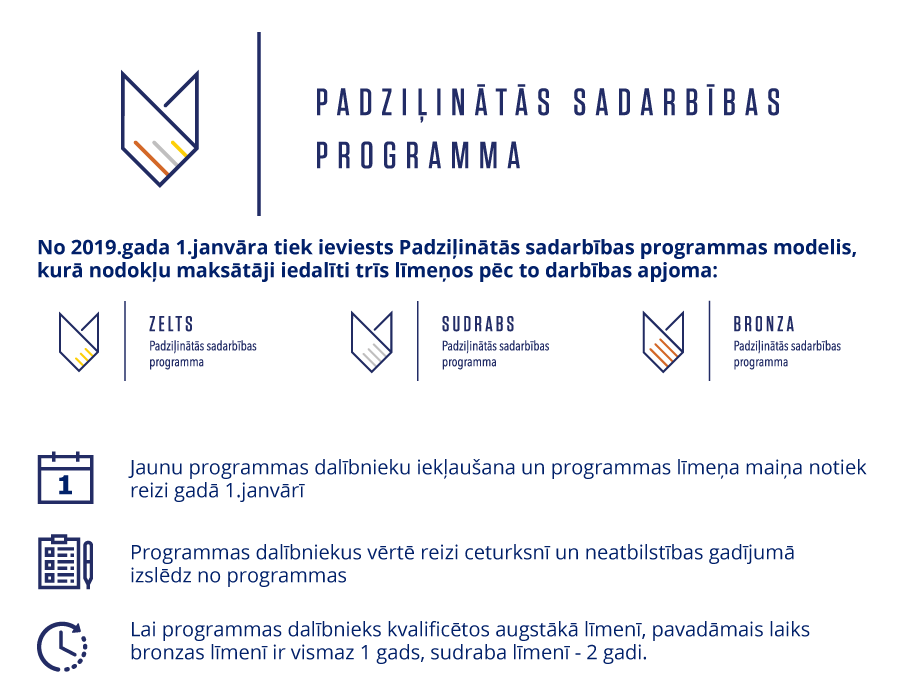 PADZIĻINĀTĀS SADARBĪBAS PROGRAMMA

No 2019.gada 1.janvāra tiek ieviests Padziļinātās sadarbības programmas modelis, kurā nodokļu maksātāji iedalīti trīs līmeņos pēc to darbības apjoma:

ZELTS
Padziļinātās sadarbības programma

SUDRABS
Padziļinātās sadarbības programma

BRONZA
Padziļinātās sadarbības programma

1

Jaunu programmas dalībnieku iekļaušana un programmas līmeņa maiņa notiek reizi gadā 1.janvārī

Programmas dalībniekus vērtē reizi ceturksnī un neatbilstības gadījumā izslēdz no programmas

Lai programmas dalībnieks kvalificētos augstākā līmenī, pavadāmais laiks bronzas līmenī ir vismaz 1 gads, sudraba līmenī - 2 gadi.